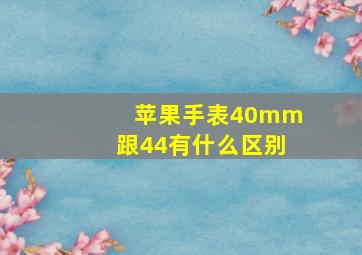 苹果手表40mm跟44有什么区别